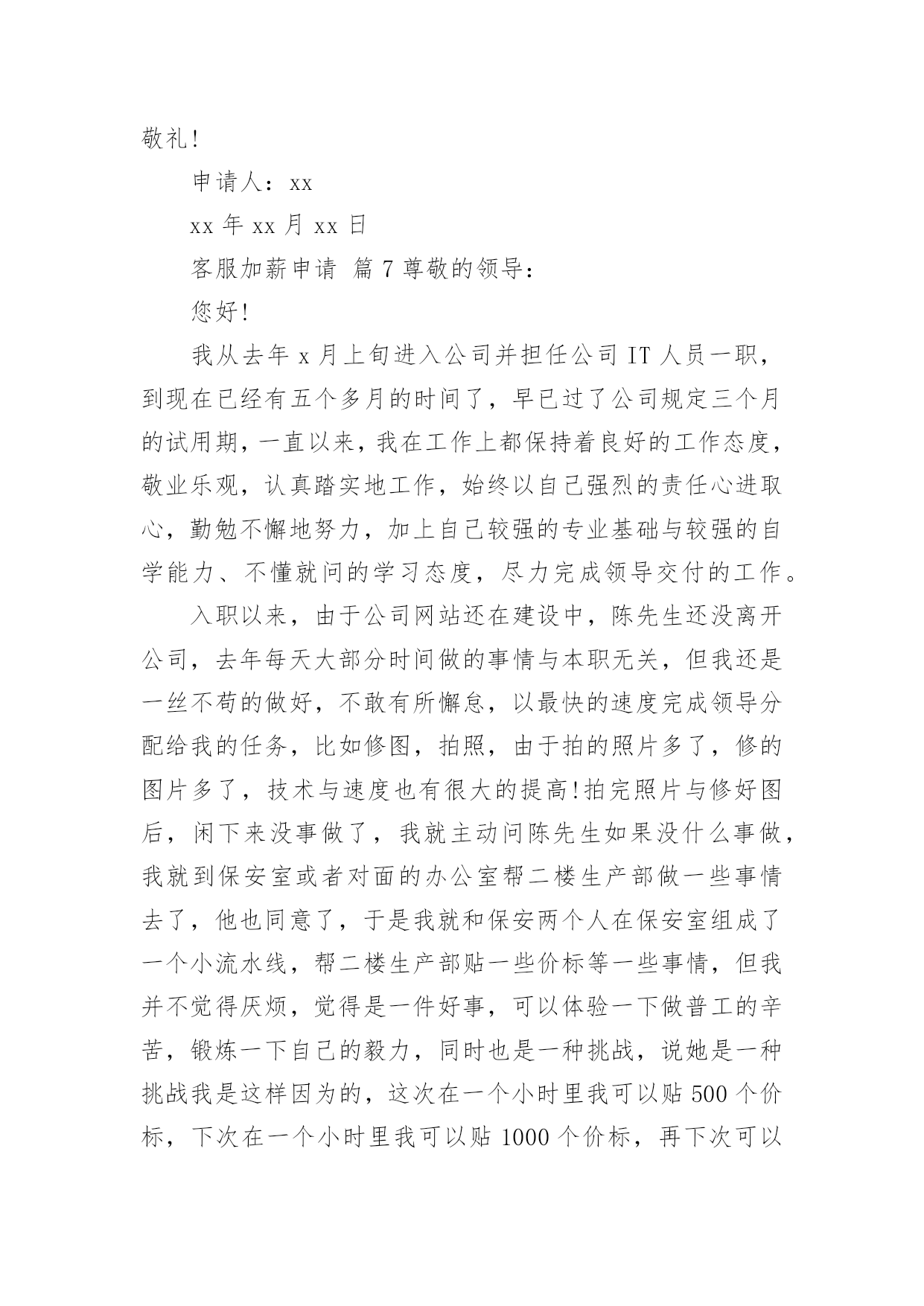 敬礼!

申请人：xx

xx 年 xx 月 xx 日

客服加薪申请 篇 7 尊敬的领导：

您好!

我从去年 x 月上旬进入公司并担任公司 IT 人员一职，到现在已经有五个多月的时间了，早已过了公司规定三个月的试用期，一直以来，我在工作上都保持着良好的工作态度，敬业乐观，认真踏实地工作，始终以自己强烈的责任心进取心，勤勉不懈地努力，加上自己较强的专业基础与较强的自学能力、不懂就问的学习态度，尽力完成领导交付的工作。

入职以来，由于公司网站还在建设中，陈先生还没离开公司，去年每天大部分时间做的事情与本职无关，但我还是一丝不苟的做好，不敢有所懈怠，以最快的速度完成领导分配给我的任务，比如修图，拍照，由于拍的照片多了，修的图片多了，技术与速度也有很大的提高!拍完照片与修好图后，闲下来没事做了，我就主动问陈先生如果没什么事做，我就到保安室或者对面的办公室帮二楼生产部做一些事情去了，他也同意了，于是我就和保安两个人在保安室组成了一个小流水线，帮二楼生产部贴一些价标等一些事情，但我并不觉得厌烦，觉得是一件好事，可以体验一下做普工的辛苦，锻炼一下自己的毅力，同时也是一种挑战，说她是一种挑战我是这样因为的，这次在一个小时里我可以贴 500 个价标，下次在一个小时里我可以贴 1000 个价标，再下次可以